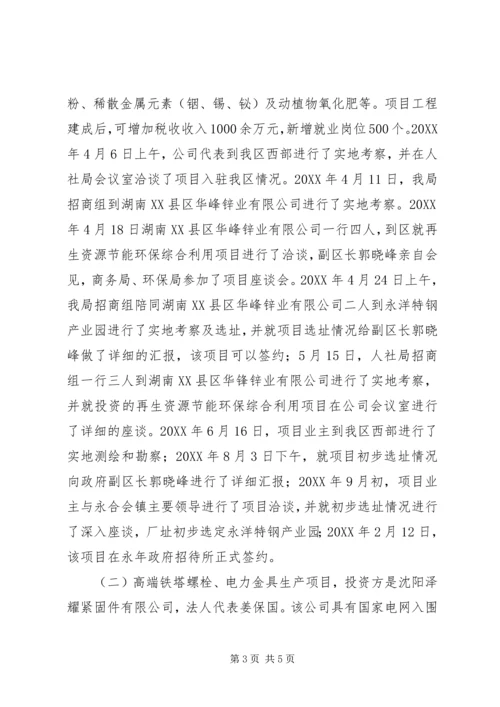 粉、稀散金属元素（铟、锡、铋）及动植物氧化肥等。项目工程建成后，可增加税收收入1000余万元，新增就业岗位500个。20XX年4月6日上午，公司代表到我区西部进行了实地考察，并在人社局会议室洽谈了项目入驻我区情况。20XX年4月11日，我局招商组到湖南XX县区华峰锌业有限公司进行了实地考察。20XX年4月18日湖南XX县区华峰锌业有限公司一行四人，到区就再生资源节能环保综合利用项目进行了洽谈，副区长郭晓峰亲自会见，商务局、环保局参加了项目座谈会。20XX年4月24日上午，我局招商组陪同湖南XX县区华峰锌业有限公司二人到永洋特钢产业园进行了实地考察及选址，并就项目选址情况给副区长郭晓峰做了详细的汇报，该项目可以签约；5月15日，人社局招商组一行三人到湖南XX县区华锋锌业有限公司进行了实地考察，并就投资的再生资源节能环保综合利用项目在公司会议室进行了详细的座谈。20XX年6月16日，项目业主到我区西部进行了实地测绘和勘察；20XX年8月3日下午，就项目初步选址情况向政府副区长郭晓峰进行了详细汇报；20XX年9月初，项目业主与永合会镇主要领导进行了项目洽谈，并就初步选址情况进行了深入座谈，厂址初步选定永洋特钢产业园；20XX年2月12日，该项目在永年政府招待所正式签约。

（二）高端铁塔螺栓、电力金具生产项目，投资方是沈阳泽耀紧固件有限公司，法人代表姜保国。该公司具有国家电网入围

第3页 共5页